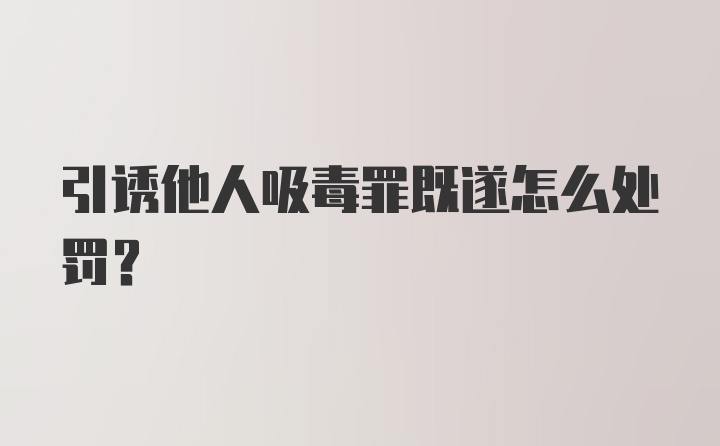 引诱他人吸毒罪既遂怎么处罚？